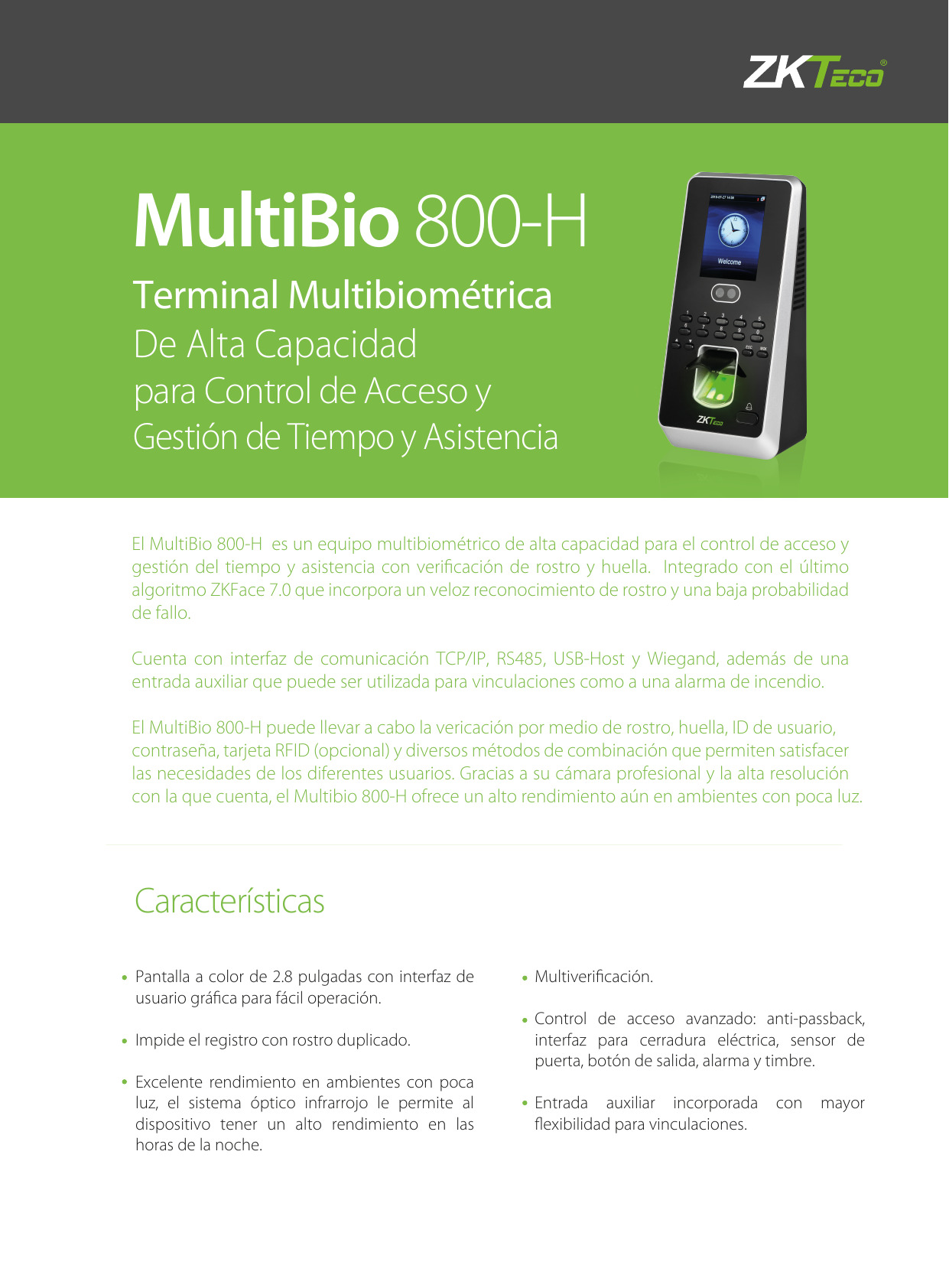 ZKTeco®

MultiBio 800-H

Terminal Multibiométrica
De Alta Capacidad
para Control de Acceso y
Gestión de Tiempo y Asistencia

Welcome

ZKTeco

El MultiBio 800-H es un equipo multibiométrico de alta capacidad para el control de acceso y gestión del tiempo y asistencia con verificación de rostro y huella. Integrado con el último algoritmo ZKFace 7.0 que incorpora un veloz reconocimiento de rostro y una baja probabilidad de fallo.

Cuenta con interfaz de comunicación TCP/IP, RS485, USB-Host y Wiegand, además de una entrada auxiliar que puede ser utilizada para vinculaciones como a una alarma de incendio.

El MultiBio 800-H puede llevar a cabo la vericación por medio de rostro, huella, ID de usuario, contraseña, tarjeta RFID (opcional) y diversos métodos de combinación que permiten satisfacer las necesidades de los diferentes usuarios. Gracias a su cámara profesional y la alta resolución con la que cuenta, el Multibio 800-H ofrece un alto rendimiento aún en ambientes con poca luz.

Características

• Pantalla a color de 2.8 pulgadas con interfaz de usuario gráfica para fácil operación.

• Impide el registro con rostro duplicado.

• Excelente rendimiento en ambientes con poca luz, el sistema óptico infrarrojo le permite al dispositivo tener un alto rendimiento en las horas de la noche.

• Multiverificación.

• Control de acceso avanzado: anti-passback, interfaz para cerradura eléctrica, sensor de puerta, botón de salida, alarma y timbre.

• Entrada auxiliar incorporada con mayor flexibilidad para vinculaciones.